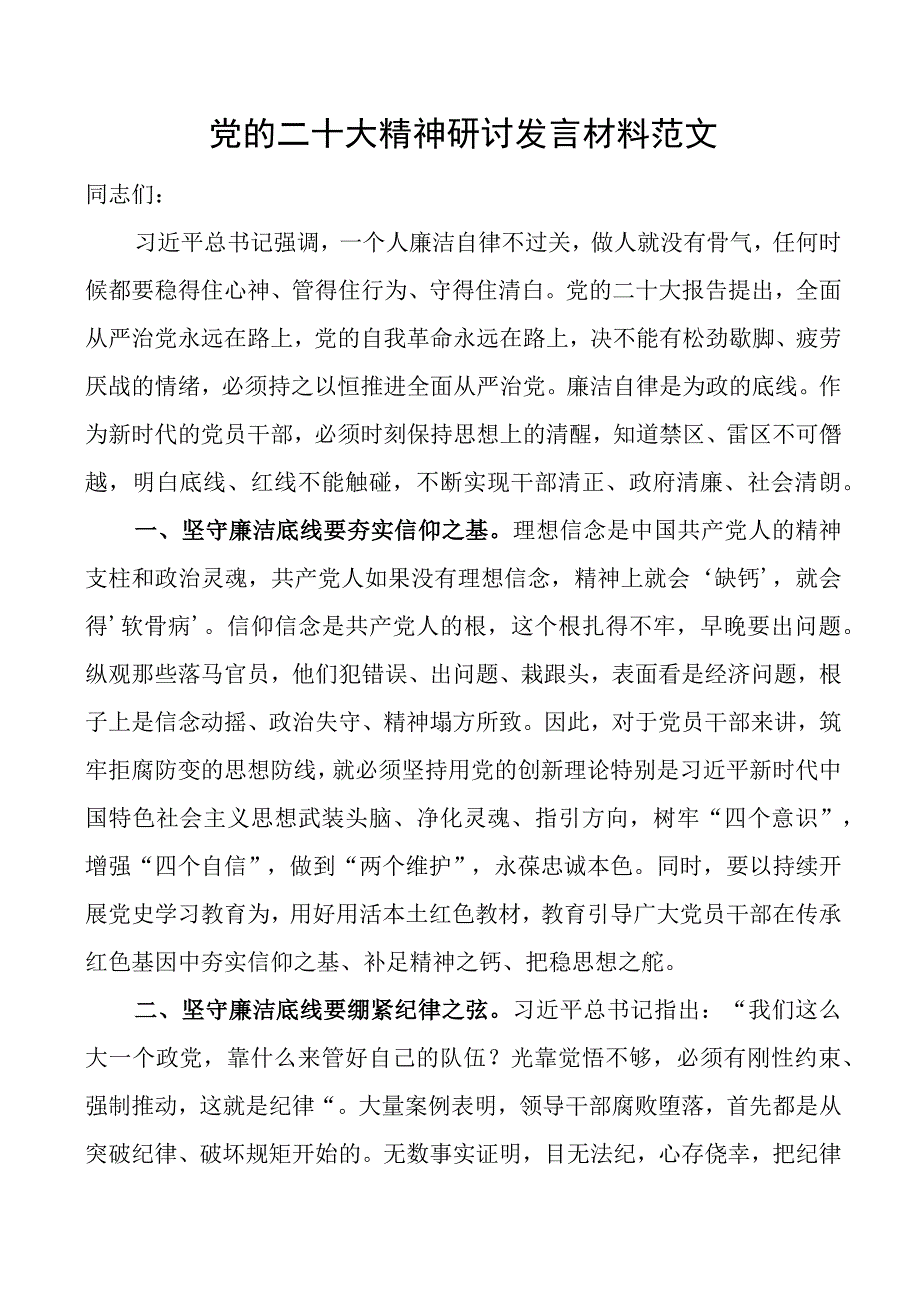 党的二十大精神研讨发言材料范文

同志们：

习近平总书记强调，一个人廉洁自律不过关，做人就没有骨气，任何时候都要稳得住心神、管得住行为、守得住清白。党的二十大报告提出，全面从严治党永远在路上，党的自我革命永远在路上，决不能有松劲歇脚、疲劳厌战的情绪，必须持之以恒推进全面从严治党。廉洁自律是为政的底线。作为新时代的党员干部，必须时刻保持思想上的清醒，知道禁区、雷区不可僭越，明白底线、红线不能触碰，不断实现干部清正、政府清廉、社会清朗。

一、坚守廉洁底线要夯实信仰之基。理想信念是中国共产党人的精神支柱和政治灵魂，共产党人如果没有理想信念，精神上就会‘缺钙’，就会得’软骨病’。信仰信念是共产党人的根，这个根扎得不牢，早晚要出问题。纵观那些落马官员，他们犯错误、出问题、栽跟头，表面看是经济问题，根子上是信念动摇、政治失守、精神塌方所致。因此，对于党员干部来讲，筑牢拒腐防变的思想防线，就必须坚持用党的创新理论特别是习近平新时代中国特色社会主义思想武装头脑、净化灵魂、指引方向，树牢“四个意识”，增强“四个自信”，做到“两个维护”，永葆忠诚本色。同时，要以持续开展党史学习教育为，用好用活本土红色教材，教育引导广大党员干部在传承红色基因中夯实信仰之基、补足精神之钙、把稳思想之舵。

二、坚守廉洁底线要绷紧纪律之弦。习近平总书记指出：“我们这么大一个政党，靠什么来管好自己的队伍？光靠觉悟不够，必须有刚性约束、强制推动，这就是纪律“。大量案例表明，领导干部腐败堕落，首先都是从突破纪律、破坏规矩开始的。无数事实证明，目无法纪，心存侥幸，把纪律